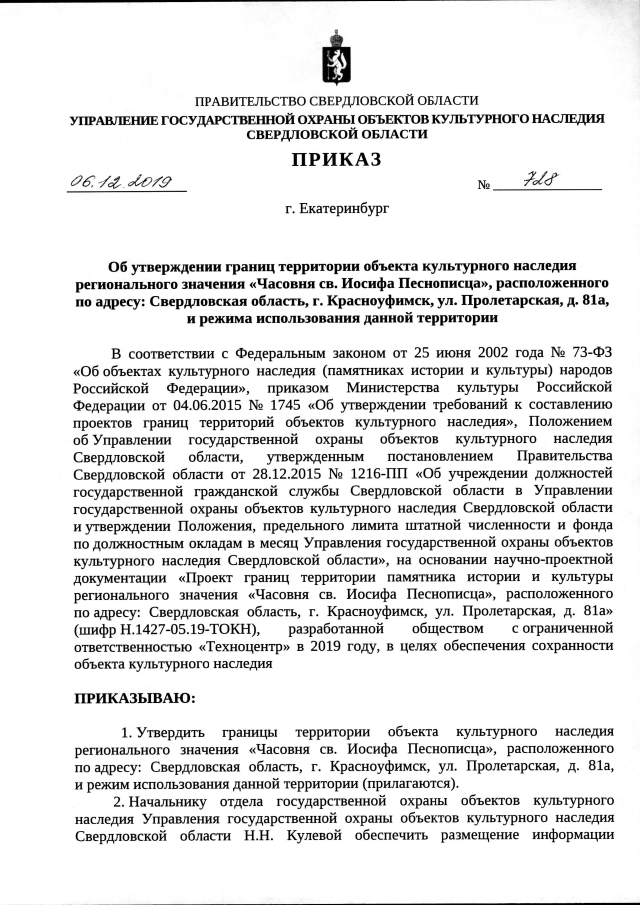 ПРАВИТЕЛЬСТВО СВЕРДЛОВСКОЙ ОБЛАСТИ
УПРАВЛЕНИЕ ГОСУДАРСТВЕННОЙ ОХРАНЫ ОБЪЕКТОВ КУЛЬТУРНОГО НАСЛЕДИЯ СВЕРДЛОВСКОЙ ОБЛАСТИ

ПРИКАЗ

06.12.2019 № 728

г. Екатеринбург

Об утверждении границ территории объекта культурного наследия регионального значения «Часовня св. Иосифа Песнописца», расположенного по адресу: Свердловская область, г. Красноуфимск, ул. Пролетарская, д. 81а, и режима использования данной территории

В соответствии с Федеральным законом от 25 июня 2002 года № 73-ФЗ «Об объектах культурного наследия (памятниках истории и культуры) народов Российской Федерации», приказом Министерства культуры Российской Федерации от 04.06.2015 № 1745 «Об утверждении требований к составлению проектов границ территорий объектов культурного наследия», Положением об Управлении государственной охраны объектов культурного наследия Свердловской области, утвержденным постановлением Правительства Свердловской области от 28.12.2015 № 1216-ПП «Об учреждении должностей государственной гражданской службы Свердловской области в Управлении государственной охраны объектов культурного наследия Свердловской области и утверждении Положения, предельного лимита штатной численности и фонда по должностным окладам в месяц Управления государственной охраны объектов культурного наследия Свердловской области», на основании научно-проектной документации «Проект границ территории памятника истории и культуры регионального значения «Часовня св. Иосифа Песнописца», расположенного по адресу: Свердловская область, г. Красноуфимск, ул. Пролетарская, д. 81а» (шифр Н.1427-05.19-ТОКН), разработанной обществом с ограниченной ответственностью «Техноцентр» в 2019 году, в целях обеспечения сохранности объекта культурного наследия

ПРИКАЗЫВАЮ:

1. Утвердить границы территории объекта культурного наследия регионального значения «Часовня св. Иосифа Песнописца», расположенного по адресу: Свердловская область, г. Красноуфимск, ул. Пролетарская, д. 81а, и режим использования данной территории (прилагаются).

2. Начальнику отдела государственной охраны объектов культурного наследия Управления государственной охраны объектов культурного наследия Свердловской области Н.Н. Кулевой обеспечить размещение информации